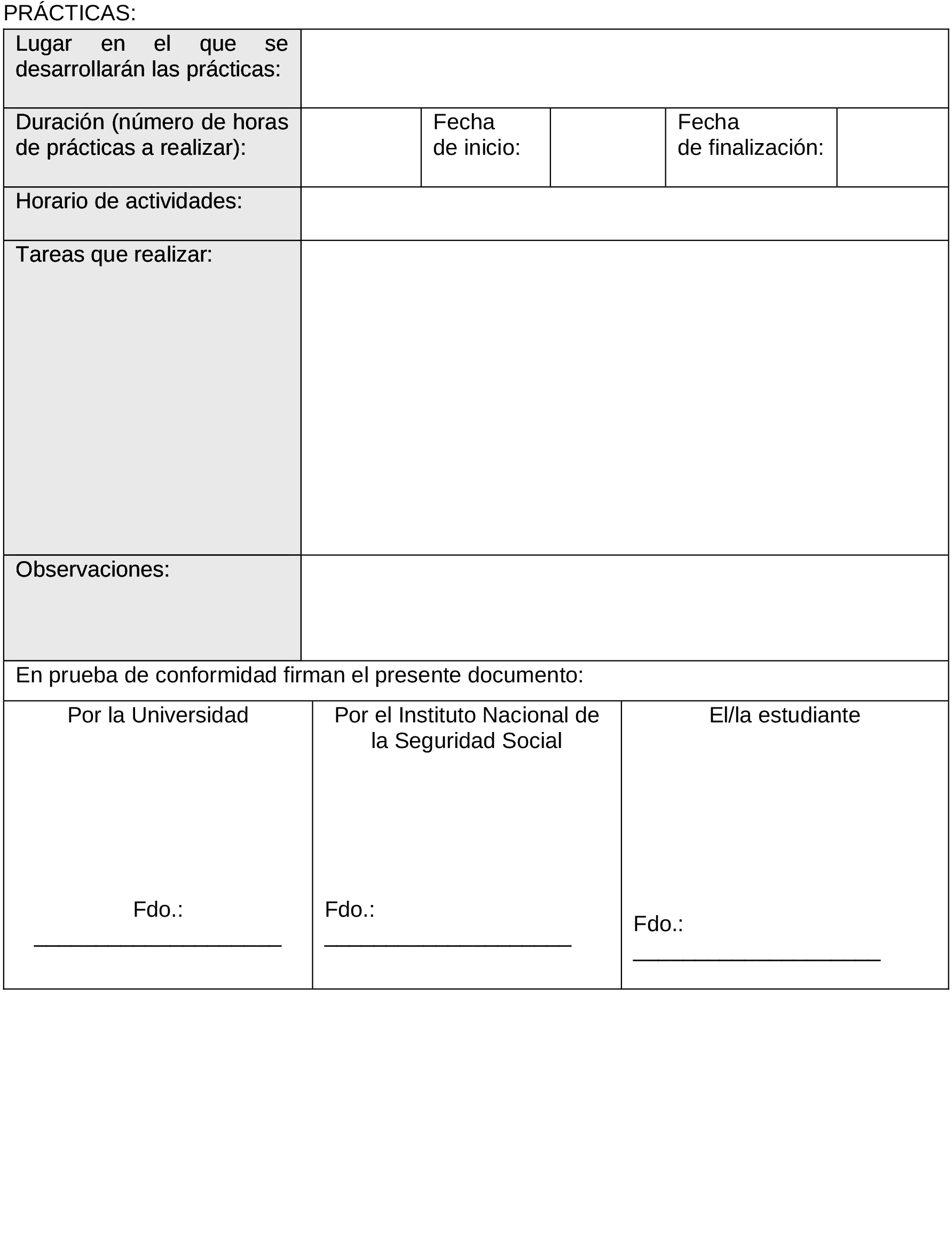 PRÁCTICAS:

| Lugar en el que se desarrollarán las prácticas: | | | | | |
|---|---|---|---|---|---|
| Duración (número de horas de prácticas a realizar): | | Fecha de inicio: | | Fecha de finalización: | |
| Horario de actividades: | | | | | |
| Tareas que realizar: | | | | | |
| Observaciones: | | | | | |

En prueba de conformidad firman el presente documento:

| Por la Universidad | Por el Instituto Nacional de la Seguridad Social | El/la estudiante |
|---|---|---|
| Fdo.: ____________________ | Fdo.: ____________________ | Fdo.: ____________________ |